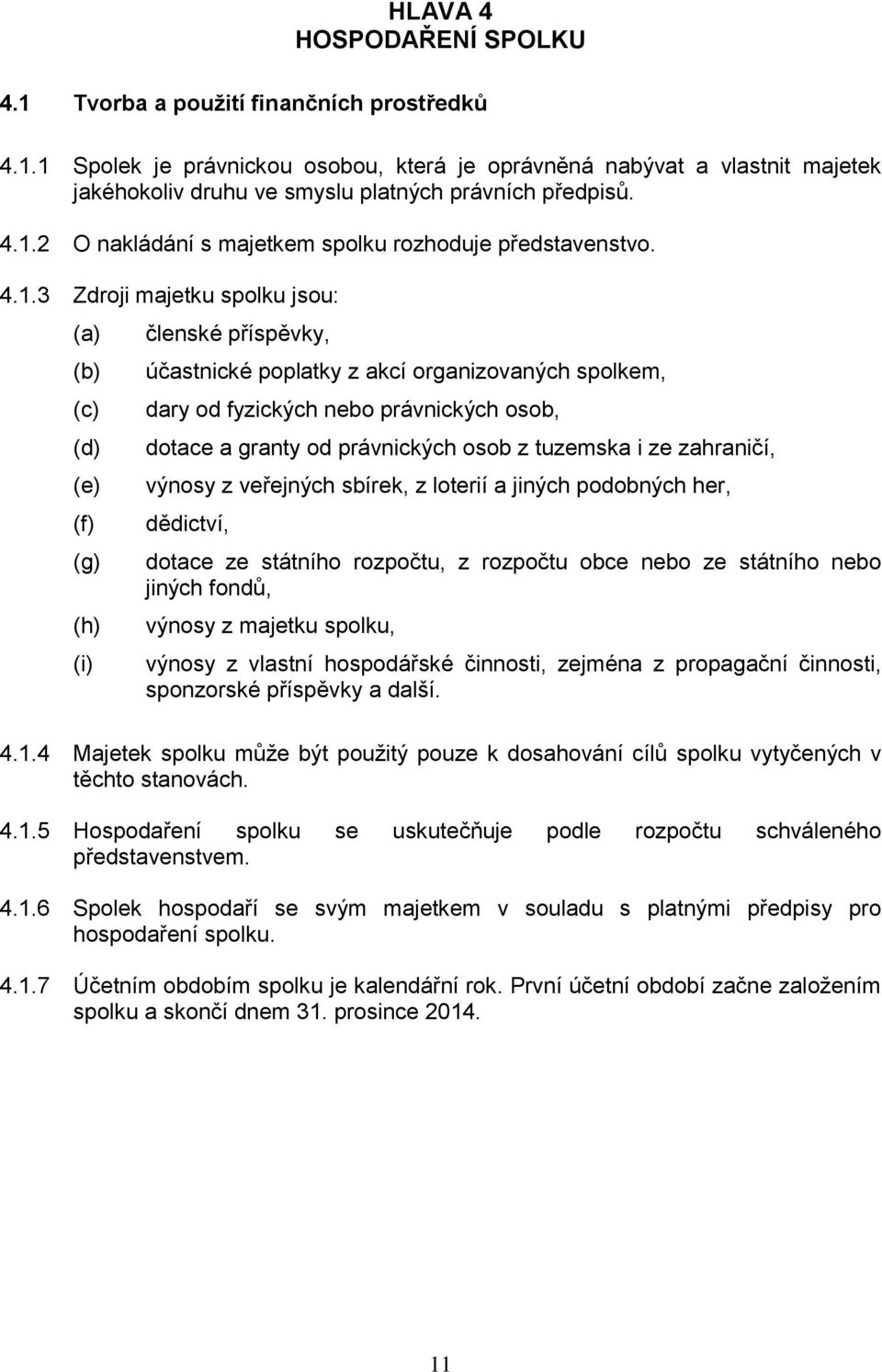 HLAVA 4
HOSPODAŘENÍ SPOLKU

4.1 Tvorba a použití finančních prostředků

4.1.1 Spolek je právnickou osobou, která je oprávněná nabývat a vlastnit majetek jakéhokoliv druhu ve smyslu platných právních předpisů.

4.1.2 O nakládání s majetkem spolku rozhoduje představenstvo.

4.1.3 Zdroji majetku spolku jsou:

(a) členské příspěvky,

(b) účastnické poplatky z akcí organizovaných spolkem,

(c) dary od fyzických nebo právnických osob,

(d) dotace a granty od právnických osob z tuzemska i ze zahraničí,

(e) výnosy z veřejných sbírek, z loterií a jiných podobných her,

(f) dědictví,

(g) dotace ze státního rozpočtu, z rozpočtu obce nebo ze státního nebo jiných fondů,

(h) výnosy z majetku spolku,

(i) výnosy z vlastní hospodářské činnosti, zejména z propagační činnosti, sponzorské příspěvky a další.

4.1.4 Majetek spolku může být použitý pouze k dosahování cílů spolku vytyčených v těchto stanovách.

4.1.5 Hospodaření spolku se uskutečňuje podle rozpočtu schváleného představenstvem.

4.1.6 Spolek hospodaří se svým majetkem v souladu s platnými předpisy pro hospodaření spolku.

4.1.7 Účetním obdobím spolku je kalendářní rok. První účetní období začne založením spolku a skončí dnem 31. prosince 2014.

11